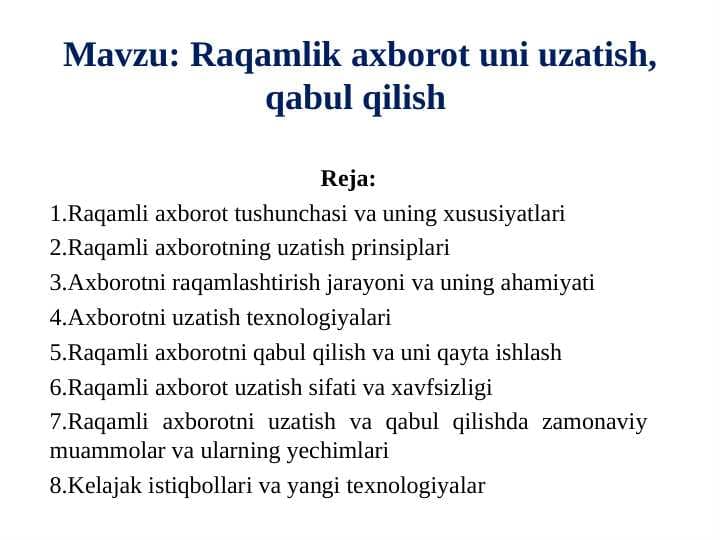 Mavzu: Raqamlik axborot uni uzatish, qabul qilish

Reja:

1.Raqamli axborot tushunchasi va uning xususiyatlari
2.Raqamli axborotning uzatish prinsiplari
3.Axborotni raqamlashtirish jarayoni va uning ahamiyati
4.Axborotni uzatish texnologiyalari
5.Raqamli axborotni qabul qilish va uni qayta ishlash
6.Raqamli axborot uzatish sifati va xavfsizligi
7.Raqamli axborotni uzatish va qabul qilishda zamonaviy muammolar va ularning yechimlari
8.Kelajak istiqbollari va yangi texnologiyalar